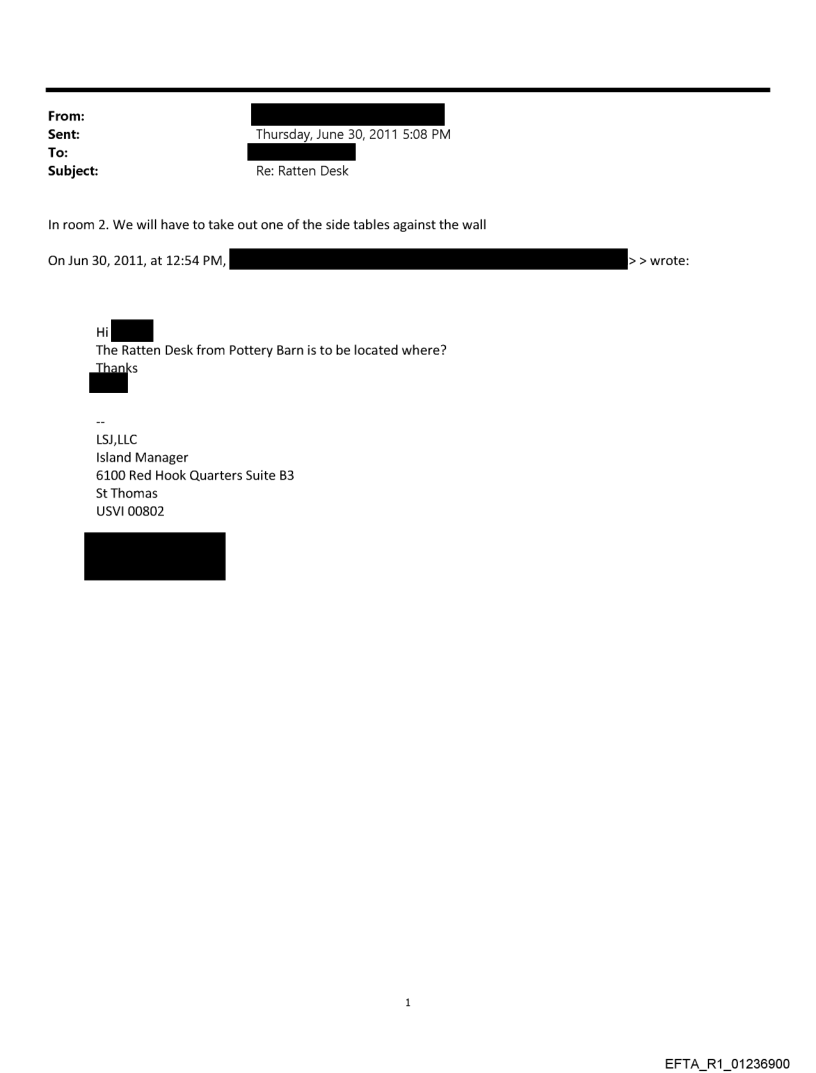 From:
Sent: Thursday, June 30, 2011 5:08 PM
To:
Subject: Re: Ratten Desk

In room 2. We will have to take out one of the side tables against the wall

On Jun 30, 2011, at 12:54 PM, > > wrote:

Hi
The Ratten Desk from Pottery Barn is to be located where?
Thanks

--
LSJ,LLC
Island Manager
6100 Red Hook Quarters Suite B3
St Thomas
USVI 00802

1

EFTA_R1_01236900